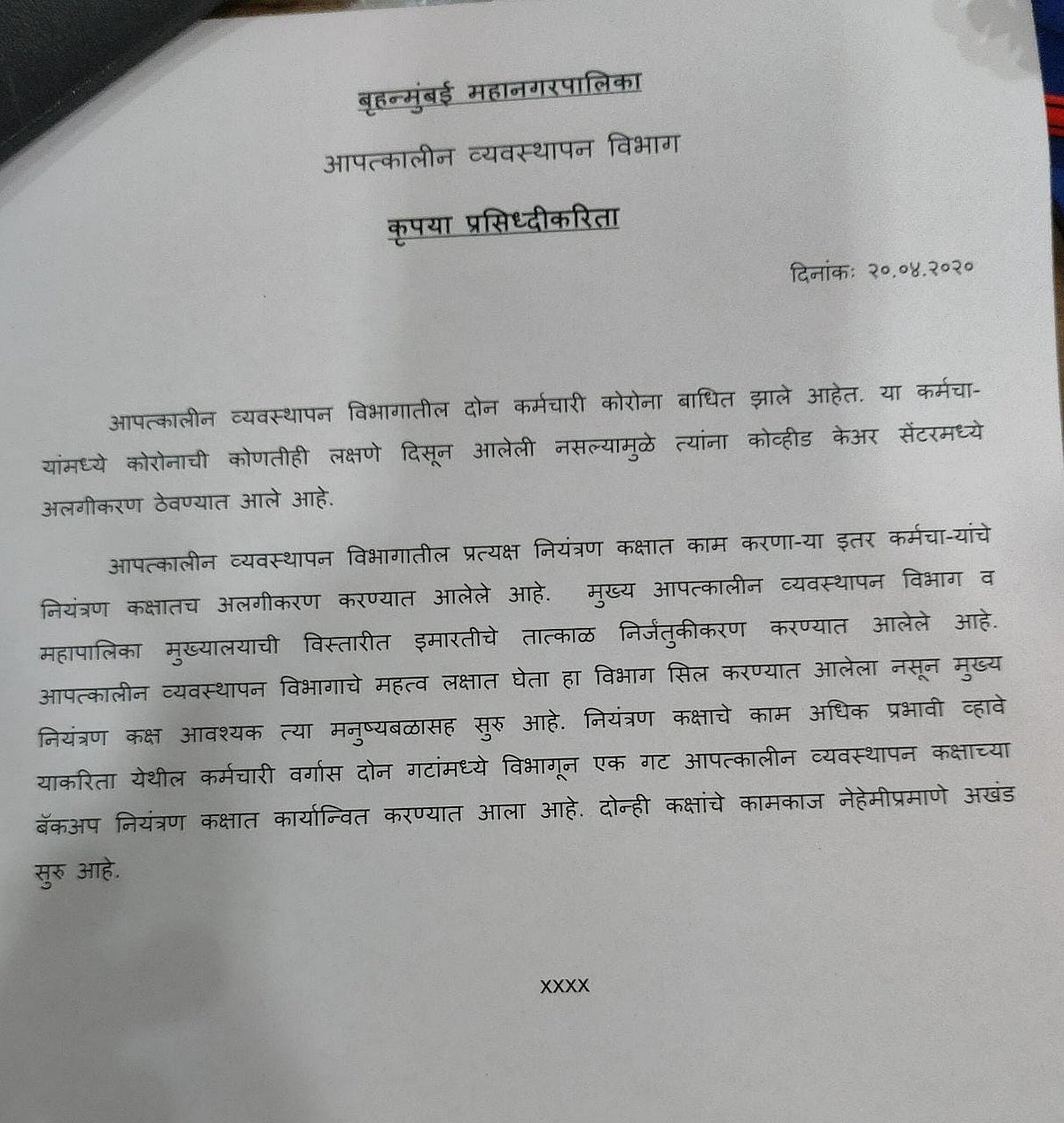 बृहन्मुंबई महानगरपालिका

आपत्कालीन व्यवस्थापन विभाग

कृपया प्रसिध्दीकरिता

दिनांक: २०.०४.२०२०

आपत्कालीन व्यवस्थापन विभागातील दोन कर्मचारी कोरोना बाधित झाले आहेत. या कर्मचा-यांमध्ये कोरोनाची कोणतीही लक्षणे दिसून आलेली नसल्यामुळे त्यांना कोव्हीड केअर सेंटरमध्ये अलगीकरण ठेवण्यात आले आहे.

आपत्कालीन व्यवस्थापन विभागातील प्रत्यक्ष नियंत्रण कक्षात काम करणा-या इतर कर्मचा-यांचे नियंत्रण कक्षातच अलगीकरण करण्यात आलेले आहे. मुख्य आपत्कालीन व्यवस्थापन विभाग व महापालिका मुख्यालयाची विस्तारीत इमारतीचे तात्काळ निर्जंतुकीकरण करण्यात आलेले आहे. आपत्कालीन व्यवस्थापन विभागाचे महत्व लक्षात घेता हा विभाग सिल करण्यात आलेला नसून मुख्य नियंत्रण कक्ष आवश्यक त्या मनुष्यबळासह सुरु आहे. नियंत्रण कक्षाचे काम अधिक प्रभावी व्हावे याकरिता येथील कर्मचारी वर्गास दोन गटांमध्ये विभागून एक गट आपत्कालीन व्यवस्थापन कक्षाच्या बॅकअप नियंत्रण कक्षात कार्यान्वित करण्यात आला आहे. दोन्ही कक्षांचे कामकाज नेहेमीप्रमाणे अखंड सुरु आहे.

xxxx